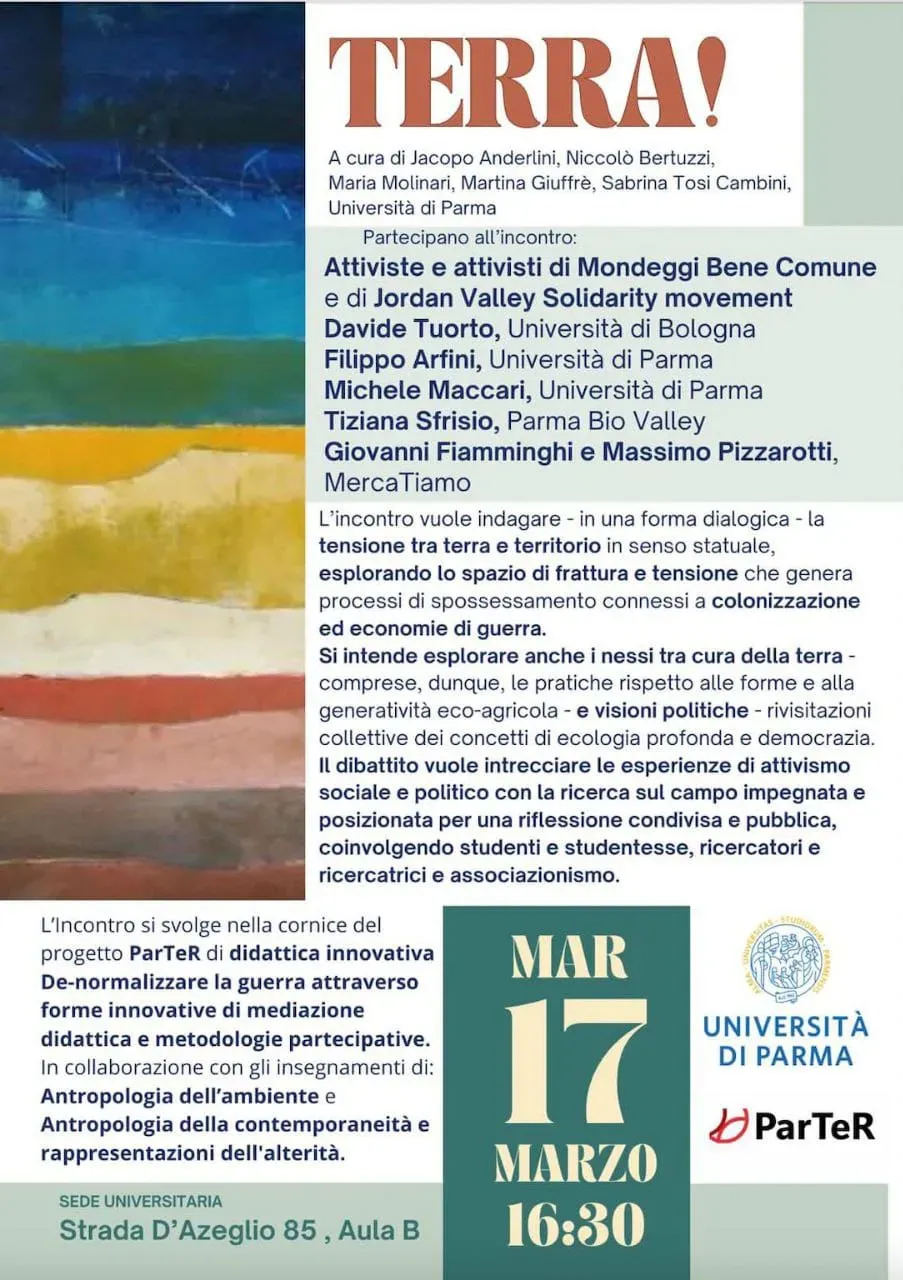 TERRA!

A cura di Jacopo Anderlini, Niccolò Bertuzzi, Maria Molinari, Martina Giuffrè, Sabrina Tosi Cambini, Università di Parma

Partecipano all'incontro:

Attiviste e attivisti di Mondeggi Bene Comune e di Jordan Valley Solidarity movement
Davide Tuorto, Università di Bologna
Filippo Arfini, Università di Parma
Michele Maccari, Università di Parma
Tiziana Sfrisio, Parma Bio Valley
Giovanni Fiamminghi e Massimo Pizzarotti, MercaTiamo

L'incontro vuole indagare - in una forma dialogica - la tensione tra terra e territorio in senso statuale, esplorando lo spazio di frattura e tensione che genera processi di spossessamento connessi a colonizzazione ed economie di guerra.
Si intende esplorare anche i nessi tra cura della terra - comprese, dunque, le pratiche rispetto alle forme e alla generatività eco-agricola - e visioni politiche - rivisitazioni collettive dei concetti di ecologia profonda e democrazia.
Il dibattito vuole intrecciare le esperienze di attivismo sociale e politico con la ricerca sul campo impegnata e posizionata per una riflessione condivisa e pubblica, coinvolgendo studenti e studentesse, ricercatori e ricercatrici e associazionismo.

L'Incontro si svolge nella cornice del progetto ParTeR di didattica innovativa De-normalizzare la guerra attraverso forme innovative di mediazione didattica e metodologie partecipative.
In collaborazione con gli insegnamenti di:
Antropologia dell'ambiente e Antropologia della contemporaneità e rappresentazioni dell'alterità.

MAR
17
MARZO
16:30

UNIVERSITÀ DI PARMA

ParTeR

SEDE UNIVERSITARIA
Strada D'Azeglio 85 , Aula B